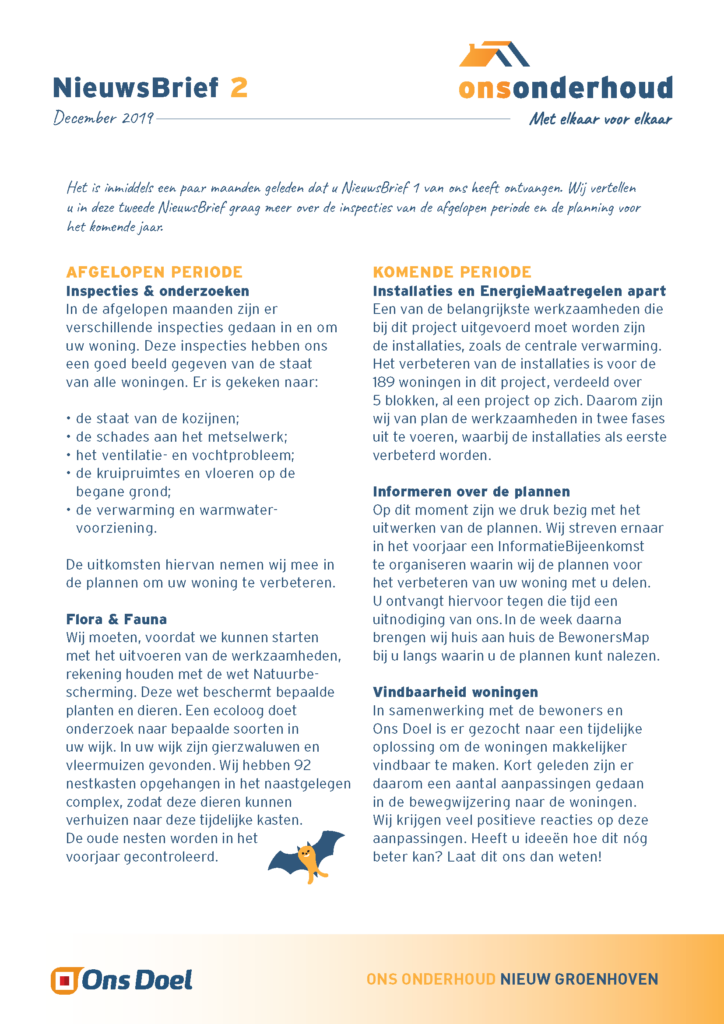 NieuwsBrief 2

December 2019

onsonderhoud

Met elkaar voor elkaar

Het is inmiddels een paar maanden geleden dat u NieuwsBrief 1 van ons heeft ontvangen. Wij vertellen u in deze tweede NieuwsBrief graag meer over de inspecties van de afgelopen periode en de planning voor het komende jaar.

AFGELOPEN PERIODE

Inspecties & onderzoeken

In de afgelopen maanden zijn er verschillende inspecties gedaan in en om uw woning. Deze inspecties hebben ons een goed beeld gegeven van de staat van alle woningen. Er is gekeken naar:

• de staat van de kozijnen;
• de schades aan het metselwerk;
• het ventilatie- en vochtprobleem;
• de kruipruimtes en vloeren op de begane grond;
• de verwarming en warmwatervoorziening.

De uitkomsten hiervan nemen wij mee in de plannen om uw woning te verbeteren.

Flora & Fauna

Wij moeten, voordat we kunnen starten met het uitvoeren van de werkzaamheden, rekening houden met de wet Natuurbescherming. Deze wet beschermt bepaalde planten en dieren. Een ecoloog doet onderzoek naar bepaalde soorten in uw wijk. In uw wijk zijn gierzwaluwen en vleermuizen gevonden. Wij hebben 92 nestkasten opgehangen in het naastgelegen complex, zodat deze dieren kunnen verhuizen naar deze tijdelijke kasten. De oude nesten worden in het voorjaar gecontroleerd.

KOMENDE PERIODE

Installaties en EnergieMaatregelen apart

Een van de belangrijkste werkzaamheden die bij dit project uitgevoerd moet worden zijn de installaties, zoals de centrale verwarming. Het verbeteren van de installaties is voor de 189 woningen in dit project, verdeeld over 5 blokken, al een project op zich. Daarom zijn wij van plan de werkzaamheden in twee fases uit te voeren, waarbij de installaties als eerste verbeterd worden.

Informeren over de plannen

Op dit moment zijn we druk bezig met het uitwerken van de plannen. Wij streven ernaar in het voorjaar een InformatieBijeenkomst te organiseren waarin wij de plannen voor het verbeteren van uw woning met u delen. U ontvangt hiervoor tegen die tijd een uitnodiging van ons. In de week daarna brengen wij huis aan huis de BewonersMap bij u langs waarin u de plannen kunt nalezen.

Vindbaarheid woningen

In samenwerking met de bewoners en Ons Doel is er gezocht naar een tijdelijke oplossing om de woningen makkelijker vindbaar te maken. Kort geleden zijn er daarom een aantal aanpassingen gedaan in de bewegwijzering naar de woningen. Wij krijgen veel positieve reacties op deze aanpassingen. Heeft u ideeën hoe dit nóg beter kan? Laat dit ons dan weten!

Ons Doel

ONS ONDERHOUD NIEUW GROENHOVEN